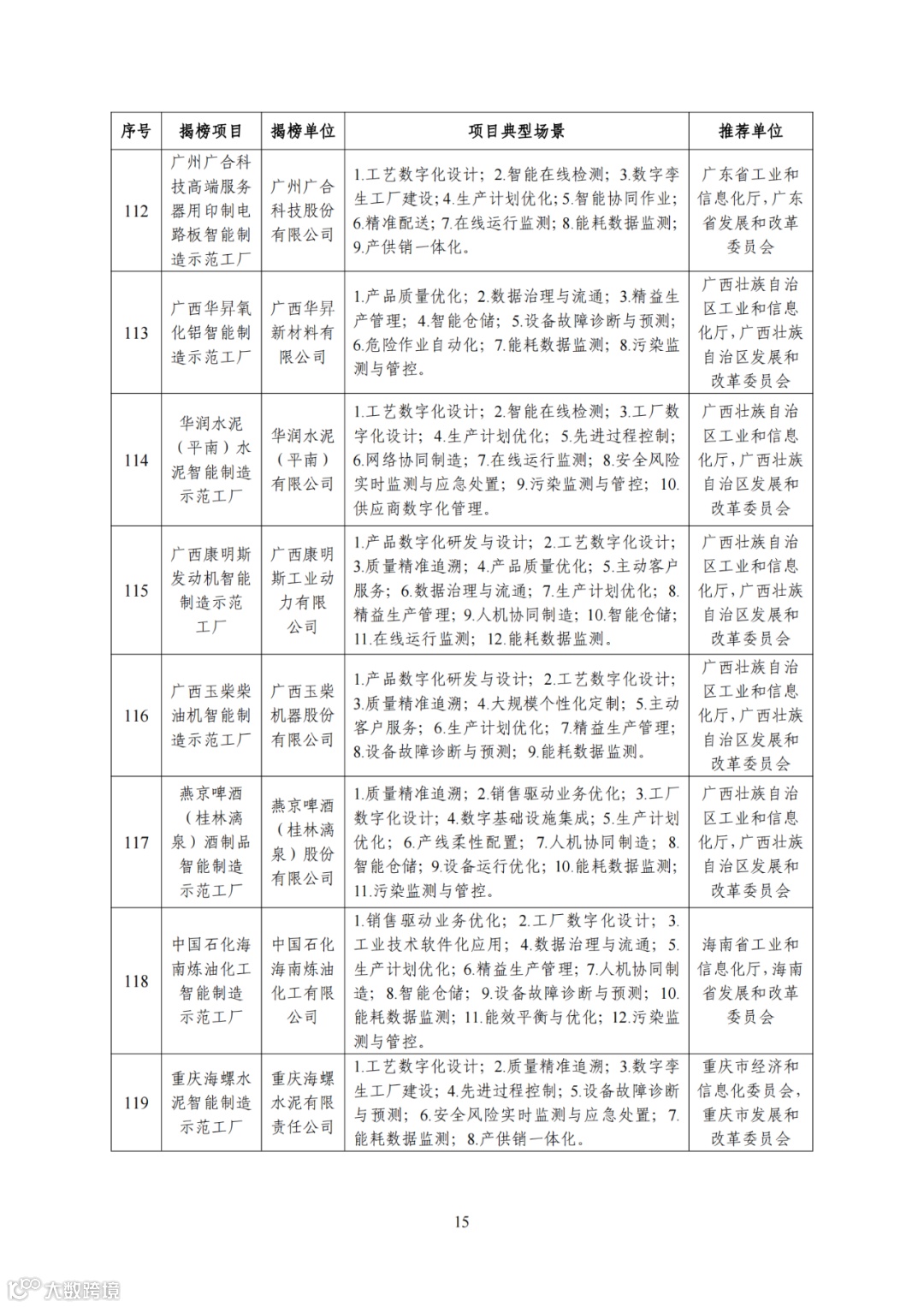 | 序号 | 揭榜项目 | 揭榜单位 | 项目典型场景 | 推荐单位 |
|---|---|---|---|---|
| 112 | 广州广合科技高端服务器用印制电路板智能制造示范工厂 | 广州广合科技股份有限公司 | 1.工艺数字化设计；2.智能在线检测；3.数字孪生工厂建设；4.生产计划优化；5.智能协同作业；6.精准配送；7.在线运行监测；8.能耗数据监测；9.产供销一体化。 | 广东省工业和信息化厅，广东省发展和改革委员会 |
| 113 | 广西华昇氧化铝智能制造示范工厂 | 广西华昇新材料有限公司 | 1.产品质量优化；2.数据治理与流通；3.精益生产管理；4.智能仓储；5.设备故障诊断与预测；6.危险作业自动化；7.能耗数据监测；8.污染监测与管控。 | 广西壮族自治区工业和信息化厅，广西壮族自治区发展和改革委员会 |
| 114 | 华润水泥（平南）水泥智能制造示范工厂 | 华润水泥（平南）有限公司 | 1.工艺数字化设计；2.智能在线检测；3.工厂数字化设计；4.生产计划优化；5.先进过程控制；6.网络协同制造；7.在线运行监测；8.安全风险实时监测与应急处置；9.污染监测与管控；10.供应商数字化管理。 | 广西壮族自治区工业和信息化厅，广西壮族自治区发展和改革委员会 |
| 115 | 广西康明斯发动机智能制造示范工厂 | 广西康明斯工业动力有限公司 | 1.产品数字化研发与设计；2.工艺数字化设计；3.质量精准追溯；4.产品质量优化；5.主动客户服务；6.数据治理与流通；7.生产计划优化；8.精益生产管理；9.人机协同制造；10.智能仓储；11.在线运行监测；12.能耗数据监测。 | 广西壮族自治区工业和信息化厅，广西壮族自治区发展和改革委员会 |
| 116 | 广西玉柴柴油机智能制造示范工厂 | 广西玉柴机器股份有限公司 | 1.产品数字化研发与设计；2.工艺数字化设计；3.质量精准追溯；4.大规模个性化定制；5.主动客户服务；6.生产计划优化；7.精益生产管理；8.设备故障诊断与预测；9.能耗数据监测。 | 广西壮族自治区工业和信息化厅，广西壮族自治区发展和改革委员会 |
| 117 | 燕京啤酒（桂林漓泉）酒制品智能制造示范工厂 | 燕京啤酒（桂林漓泉）股份有限公司 | 1.质量精准追溯；2.销售驱动业务优化；3.工厂数字化设计；4.数字基础设施集成；5.生产计划优化；6.产线柔性配置；7.人机协同制造；8.智能仓储；9.设备运行优化；10.能耗数据监测；11.污染监测与管控。 | 广西壮族自治区工业和信息化厅，广西壮族自治区发展和改革委员会 |
| 118 | 中国石化海南炼油化工智能制造示范工厂 | 中国石化海南炼油化工有限公司 | 1.销售驱动业务优化；2.工厂数字化设计；3.工业技术软件化应用；4.数据治理与流通；5.生产计划优化；6.精益生产管理；7.人机协同制造；8.智能仓储；9.设备故障诊断与预测；10.能耗数据监测；11.能效平衡与优化；12.污染监测与管控。 | 海南省工业和信息化厅，海南省发展和改革委员会 |
| 119 | 重庆海螺水泥智能制造示范工厂 | 重庆海螺水泥有限责任公司 | 1.工艺数字化设计；2.质量精准追溯；3.数字孪生工厂建设；4.先进过程控制；5.设备故障诊断与预测；6.安全风险实时监测与应急处置；7.能耗数据监测；8.产供销一体化。 | 重庆市经济和信息化委员会，重庆市发展和改革委员会 |

15

大数跨境